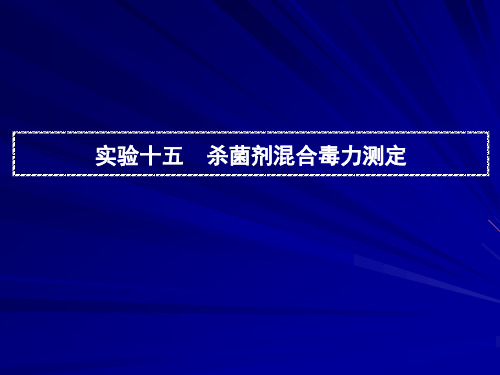 实验十五　杀菌剂混合毒力测定